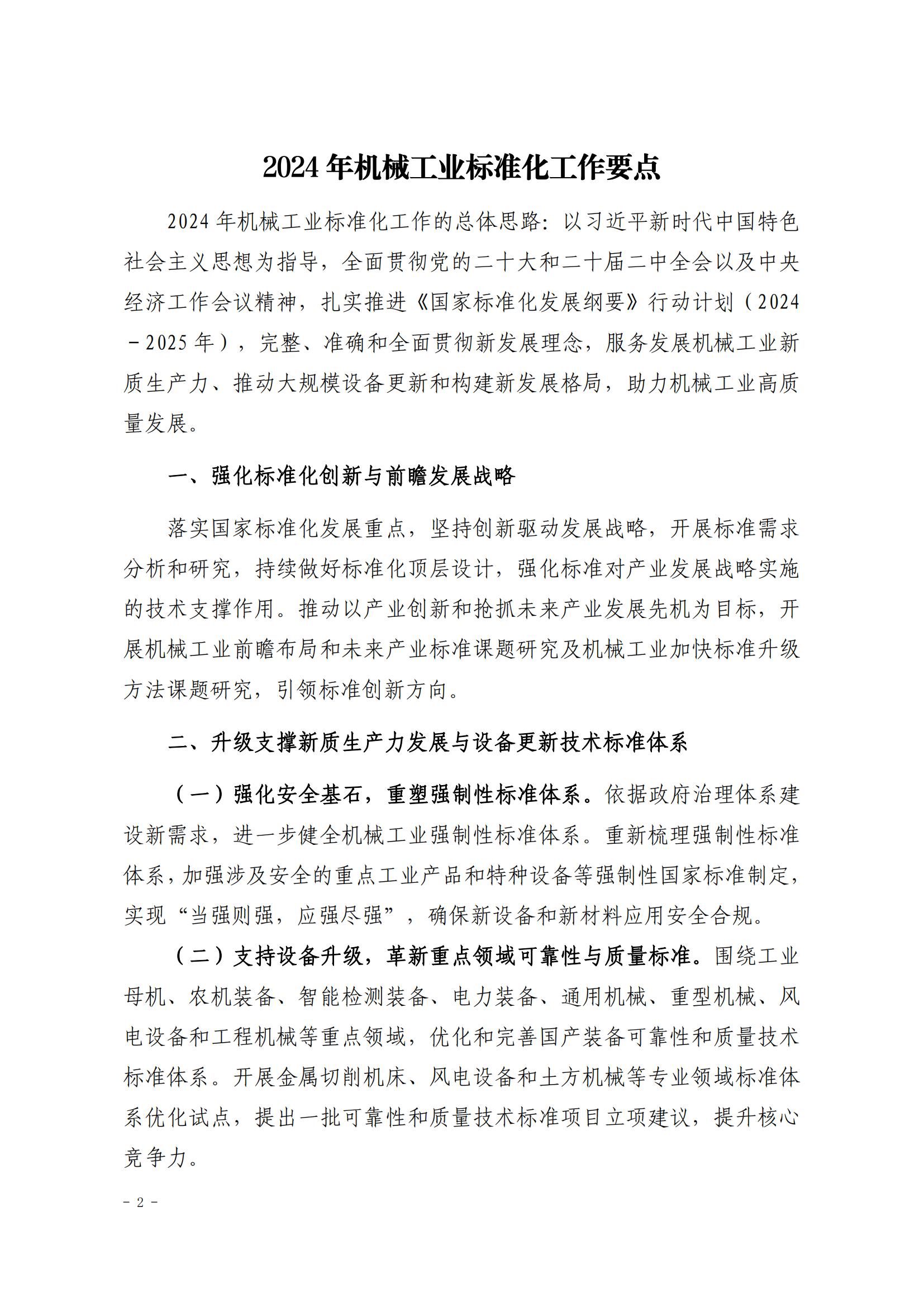 2024 年机械工业标准化工作要点

2024 年机械工业标准化工作的总体思路：以习近平新时代中国特色社会主义思想为指导，全面贯彻党的二十大和二十届二中全会以及中央经济工作会议精神，扎实推进《国家标准化发展纲要》行动计划（2024－2025 年），完整、准确和全面贯彻新发展理念，服务发展机械工业新质生产力、推动大规模设备更新和构建新发展格局，助力机械工业高质量发展。

一、强化标准化创新与前瞻发展战略

落实国家标准化发展重点，坚持创新驱动发展战略，开展标准需求分析和研究，持续做好标准化顶层设计，强化标准对产业发展战略实施的技术支撑作用。推动以产业创新和抢抓未来产业发展先机为目标，开展机械工业前瞻布局和未来产业标准课题研究及机械工业加快标准升级方法课题研究，引领标准创新方向。

二、升级支撑新质生产力发展与设备更新技术标准体系

（一）强化安全基石，重塑强制性标准体系。依据政府治理体系建设新需求，进一步健全机械工业强制性标准体系。重新梳理强制性标准体系，加强涉及安全的重点工业产品和特种设备等强制性国家标准制定，实现“当强则强，应强尽强”，确保新设备和新材料应用安全合规。

（二）支持设备升级，革新重点领域可靠性与质量标准。围绕工业母机、农机装备、智能检测装备、电力装备、通用机械、重型机械、风电设备和工程机械等重点领域，优化和完善国产装备可靠性和质量技术标准体系。开展金属切削机床、风电设备和土方机械等专业领域标准体系优化试点，提出一批可靠性和质量技术标准项目立项建议，提升核心竞争力。

－ 2 －